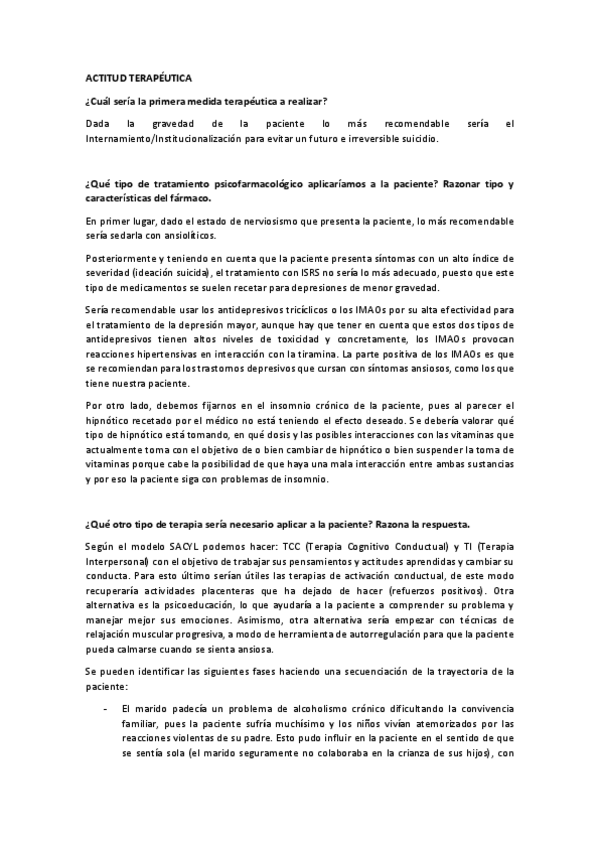 ACTITUD TERAPÉUTICA

¿Cuál sería la primera medida terapéutica a realizar?

Dada la gravedad de la paciente lo más recomendable sería el Internamiento/Institucionalización para evitar un futuro e irreversible suicidio.

¿Qué tipo de tratamiento psicofarmacológico aplicaríamos a la paciente? Razonar tipo y características del fármaco.

En primer lugar, dado el estado de nerviosismo que presenta la paciente, lo más recomendable sería sedarla con ansiolíticos.

Posteriormente y teniendo en cuenta que la paciente presenta síntomas con un alto índice de severidad (ideación suicida), el tratamiento con ISRS no sería lo más adecuado, puesto que este tipo de medicamentos se suelen recetar para depresiones de menor gravedad.

Sería recomendable usar los antidepresivos tricíclicos o los IMAOs por su alta efectividad para el tratamiento de la depresión mayor, aunque hay que tener en cuenta que estos dos tipos de antidepresivos tienen altos niveles de toxicidad y concretamente, los IMAOs provocan reacciones hipertensivas en interacción con la tiramina. La parte positiva de los IMAOs es que se recomiendan para los trastornos depresivos que cursan con síntomas ansiosos, como los que tiene nuestra paciente.

Por otro lado, debemos fijarnos en el insomnio crónico de la paciente, pues al parecer el hipnótico recetado por el médico no está teniendo el efecto deseado. Se debería valorar qué tipo de hipnótico está tomando, en qué dosis y las posibles interacciones con las vitaminas que actualmente toma con el objetivo de o bien cambiar de hipnótico o bien suspender la toma de vitaminas porque cabe la posibilidad de que haya una mala interacción entre ambas sustancias y por eso la paciente siga con problemas de insomnio.

¿Qué otro tipo de terapia sería necesario aplicar a la paciente? Razona la respuesta.

Según el modelo SACYL podemos hacer: TCC (Terapia Cognitivo Conductual) y TI (Terapia Interpersonal) con el objetivo de trabajar sus pensamientos y actitudes aprendidas y cambiar su conducta. Para esto último serían útiles las terapias de activación conductual, de este modo recuperaría actividades placenteras que ha dejado de hacer (refuerzos positivos). Otra alternativa es la psicoeducación, lo que ayudaría a la paciente a comprender su problema y manejar mejor sus emociones. Asimismo, otra alternativa sería empezar con técnicas de relajación muscular progresiva, a modo de herramienta de autorregulación para que la paciente pueda calmarse cuando se sienta ansiosa.

Se pueden identificar las siguientes fases haciendo una secuenciación de la trayectoria de la paciente:

- El marido padecía un problema de alcoholismo crónico dificultando la convivencia familiar, pues la paciente sufría muchísimo y los niños vivían atemorizados por las reacciones violentas de su padre. Esto pudo influir en la paciente en el sentido de que se sentía sola (el marido seguramente no colaboraba en la crianza de sus hijos), con